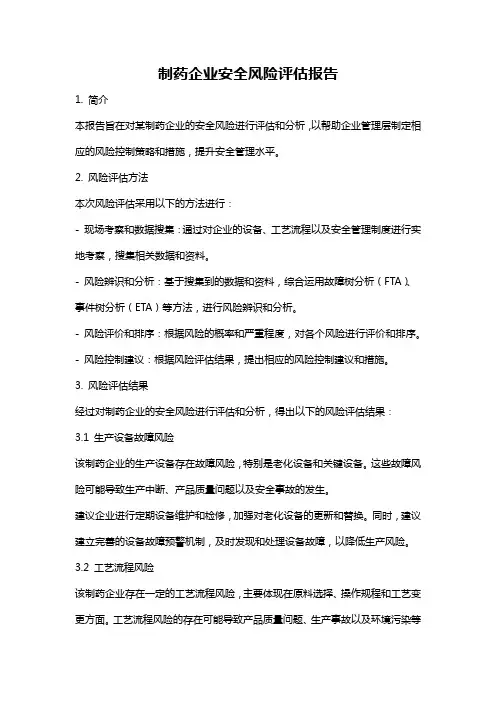 制药企业安全风险评估报告

1. 简介

本报告旨在对某制药企业的安全风险进行评估和分析，以帮助企业管理层制定相应的风险控制策略和措施，提升安全管理水平。

2. 风险评估方法

本次风险评估采用以下的方法进行：

- 现场考察和数据搜集：通过对企业的设备、工艺流程以及安全管理制度进行实地考察，搜集相关数据和资料。

- 风险辨识和分析：基于搜集到的数据和资料，综合运用故障树分析（FTA）、事件树分析（ETA）等方法，进行风险辨识和分析。

- 风险评价和排序：根据风险的概率和严重程度，对各个风险进行评价和排序。

- 风险控制建议：根据风险评估结果，提出相应的风险控制建议和措施。

3. 风险评估结果

经过对制药企业的安全风险进行评估和分析，得出以下的风险评估结果：

3.1 生产设备故障风险

该制药企业的生产设备存在故障风险，特别是老化设备和关键设备。这些故障风险可能导致生产中断、产品质量问题以及安全事故的发生。

建议企业进行定期设备维护和检修，加强对老化设备的更新和替换。同时，建议建立完善的设备故障预警机制，及时发现和处理设备故障，以降低生产风险。

3.2 工艺流程风险

该制药企业存在一定的工艺流程风险，主要体现在原料选择、操作规程和工艺变更方面。工艺流程风险的存在可能导致产品质量问题、生产事故以及环境污染等